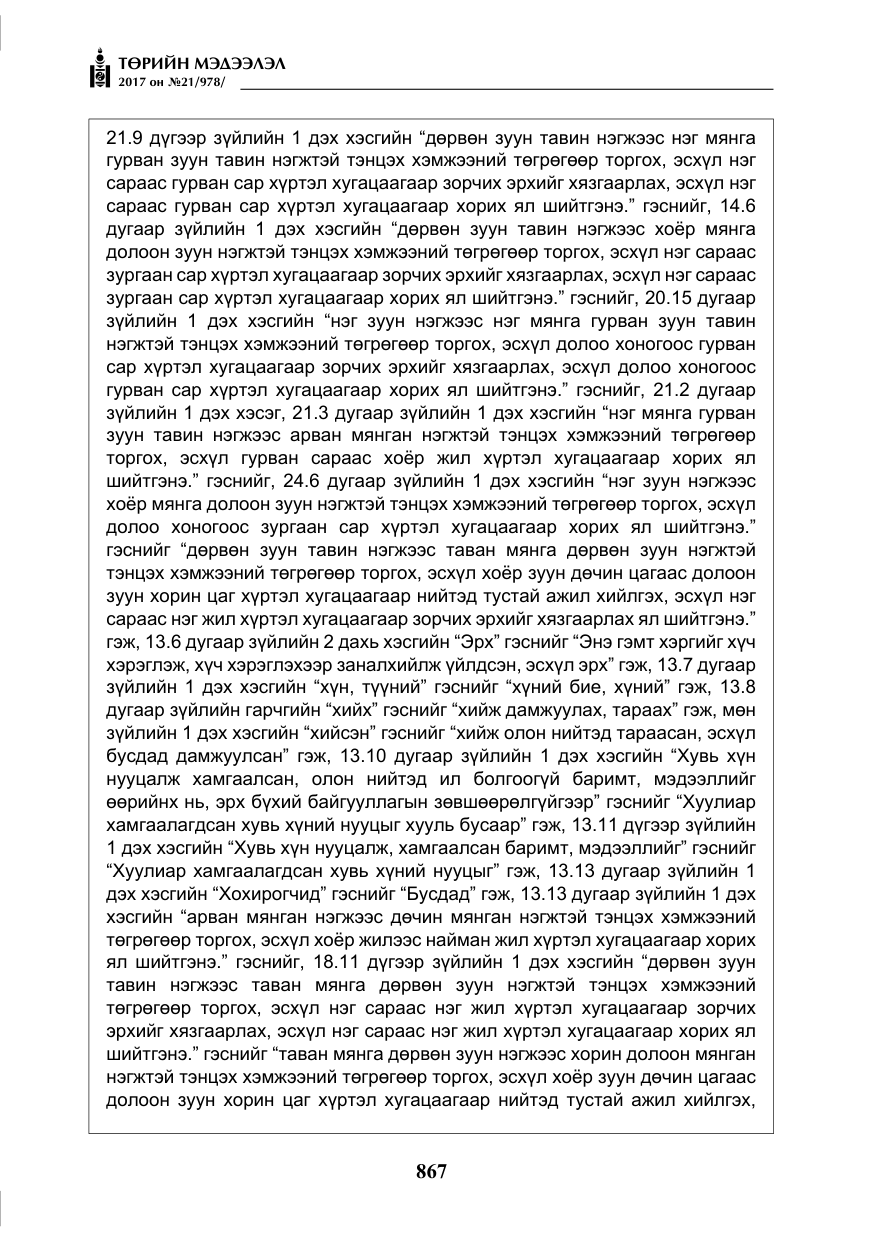 ТӨРИЙН МЭДЭЭЛЭЛ
2017 он №21/978/

21.9 дүгээр зүйлийн 1 дэх хэсгийн "дөрвөн зуун тавин нэгжээс нэг мянга гурван зуун тавин нэгжтэй тэнцэх хэмжээний төгрөгөөр торгох, эсхүл нэг сараас гурван сар хүртэл хугацаагаар зорчих эрхийг хязгаарлах, эсхүл нэг сараас гурван сар хүртэл хугацаагаар хорих ял шийтгэнэ." гэснийг, 14.6 дугаар зүйлийн 1 дэх хэсгийн "дөрвөн зуун тавин нэгжээс хоёр мянга долоон зуун нэгжтэй тэнцэх хэмжээний төгрөгөөр торгох, эсхүл нэг сараас зургаан сар хүртэл хугацаагаар зорчих эрхийг хязгаарлах, эсхүл нэг сараас зургаан сар хүртэл хугацаагаар хорих ял шийтгэнэ." гэснийг, 20.15 дугаар зүйлийн 1 дэх хэсгийн "нэг зуун нэгжээс нэг мянга гурван зуун тавин нэгжтэй тэнцэх хэмжээний төгрөгөөр торгох, эсхүл долоо хоногоос гурван сар хүртэл хугацаагаар зорчих эрхийг хязгаарлах, эсхүл долоо хоногоос гурван сар хүртэл хугацаагаар хорих ял шийтгэнэ." гэснийг, 21.2 дугаар зүйлийн 1 дэх хэсэг, 21.3 дугаар зүйлийн 1 дэх хэсгийн "нэг мянга гурван зуун тавин нэгжээс арван мянган нэгжтэй тэнцэх хэмжээний төгрөгөөр торгох, эсхүл гурван сараас хоёр жил хүртэл хугацаагаар хорих ял шийтгэнэ." гэснийг, 24.6 дугаар зүйлийн 1 дэх хэсгийн "нэг зуун нэгжээс хоёр мянга долоон зуун нэгжтэй тэнцэх хэмжээний төгрөгөөр торгох, эсхүл долоо хоногоос зургаан сар хүртэл хугацаагаар хорих ял шийтгэнэ." гэснийг "дөрвөн зуун тавин нэгжээс таван мянга дөрвөн зуун нэгжтэй тэнцэх хэмжээний төгрөгөөр торгох, эсхүл хоёр зуун дөчин цагаас долоон зуун хорин цаг хүртэл хугацаагаар нийтэд тустай ажил хийлгэх, эсхүл нэг сараас нэг жил хүртэл хугацаагаар зорчих эрхийг хязгаарлах ял шийтгэнэ." гэж, 13.6 дугаар зүйлийн 2 дахь хэсгийн "Эрх" гэснийг "Энэ гэмт хэргийг хүч хэрэглэж, хүч хэрэглэхээр заналхийлж үйлдсэн, эсхүл эрх" гэж, 13.7 дугаар зүйлийн 1 дэх хэсгийн "хүн, түүний" гэснийг "хүний бие, хүний" гэж, 13.8 дугаар зүйлийн гарчгийн "хийх" гэснийг "хийж дамжуулах, тараах" гэж, мөн зүйлийн 1 дэх хэсгийн "хийсэн" гэснийг "хийж олон нийтэд тараасан, эсхүл бусдад дамжуулсан" гэж, 13.10 дугаар зүйлийн 1 дэх хэсгийн "Хувь хүн нууцалж хамгаалсан, олон нийтэд ил болгоогүй баримт, мэдээллийг өөрийнх нь, эрх бүхий байгууллагын зөвшөөрөлгүйгээр" гэснийг "Хуулиар хамгаалагдсан хувь хүний нууцыг хууль бусаар" гэж, 13.11 дүгээр зүйлийн 1 дэх хэсгийн "Хувь хүн нууцалж, хамгаалсан баримт, мэдээллийг" гэснийг "Хуулиар хамгаалагдсан хувь хүний нууцыг" гэж, 13.13 дугаар зүйлийн 1 дэх хэсгийн "Хохирогчид" гэснийг "Бусдад" гэж, 13.13 дугаар зүйлийн 1 дэх хэсгийн "арван мянган нэгжээс дөчин мянган нэгжтэй тэнцэх хэмжээний төгрөгөөр торгох, эсхүл хоёр жилээс найман жил хүртэл хугацаагаар хорих ял шийтгэнэ." гэснийг, 18.11 дүгээр зүйлийн 1 дэх хэсгийн "дөрвөн зуун тавин нэгжээс таван мянга дөрвөн зуун нэгжтэй тэнцэх хэмжээний төгрөгөөр торгох, эсхүл нэг сараас нэг жил хүртэл хугацаагаар зорчих эрхийг хязгаарлах, эсхүл нэг сараас нэг жил хүртэл хугацаагаар хорих ял шийтгэнэ." гэснийг "таван мянга дөрвөн зуун нэгжээс хорин долоон мянган нэгжтэй тэнцэх хэмжээний төгрөгөөр торгох, эсхүл хоёр зуун дөчин цагаас долоон зуун хорин цаг хүртэл хугацаагаар нийтэд тустай ажил хийлгэх,

867